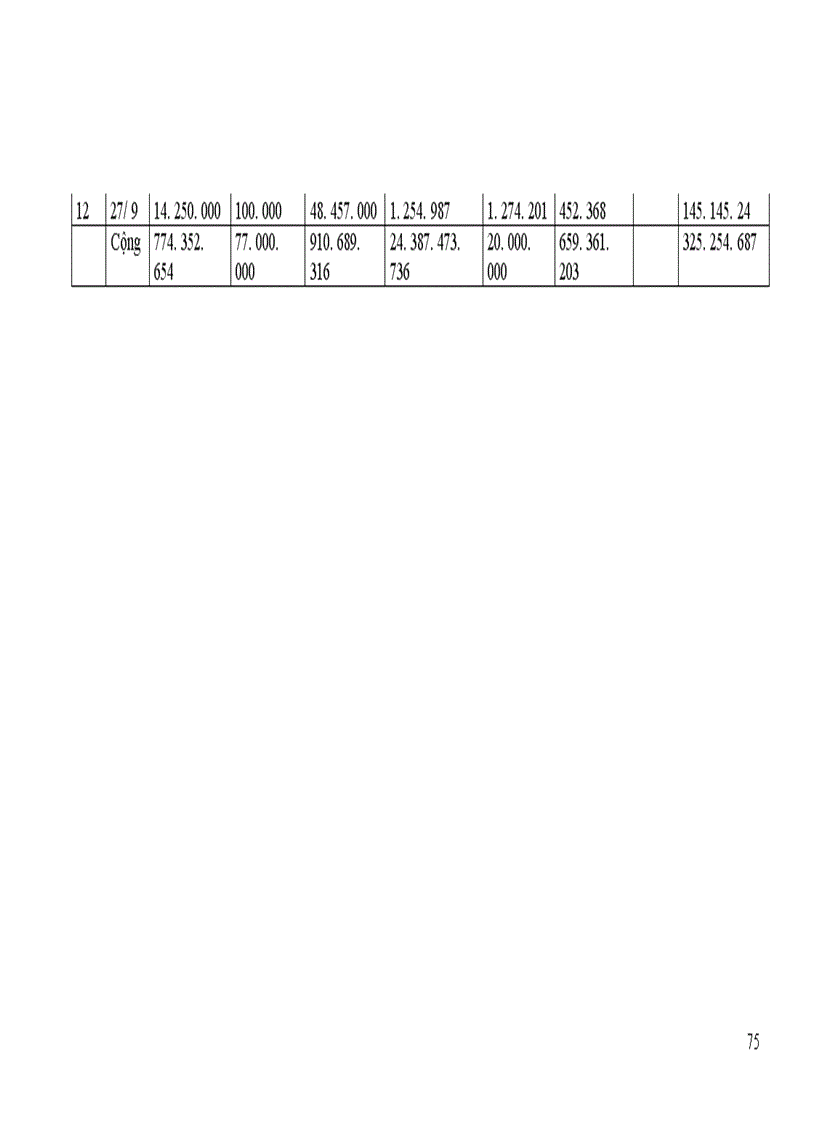 | 12 | 27/ 9 | 14. 250. 000 | 100. 000 | 48. 457. 000 | 1. 254. 987 | 1. 274. 201 | 452. 368 | | 145. 145. 24 |
|---|---|---|---|---|---|---|---|---|---|
| | Cộng | 774. 352. 654 | 77. 000. 000 | 910. 689. 316 | 24. 387. 473. 736 | 20. 000. 000 | 659. 361. 203 | | 325. 254. 687 |

75